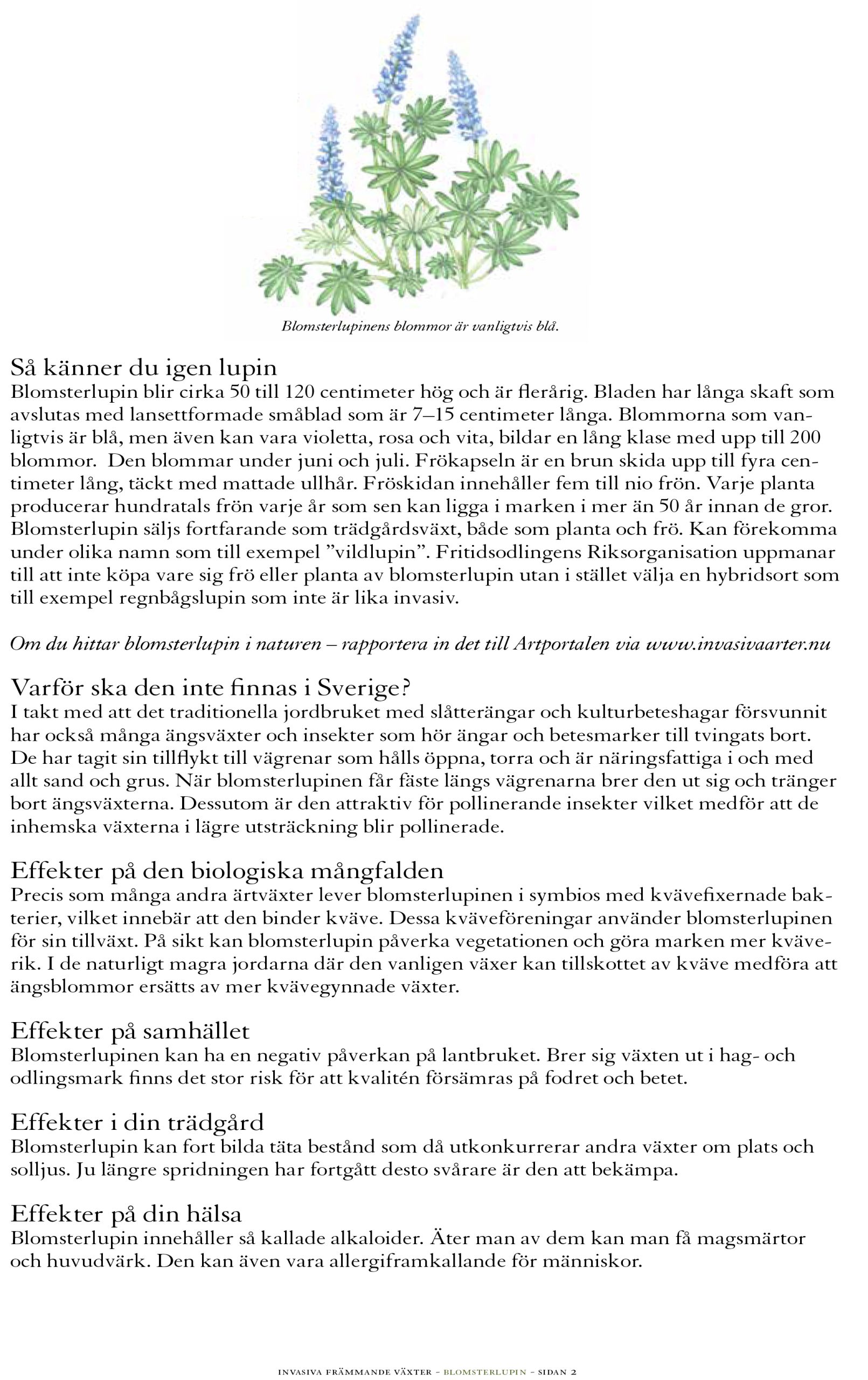 Blomsterlupinens blommor är vanligtvis blå.

Så känner du igen lupin
Blomsterlupin blir cirka 50 till 120 centimeter hög och är flerårig. Bladen har långa skaft som avslutas med lansettformade småblad som är 7–15 centimeter långa. Blommorna som vanligtvis är blå, men även kan vara violetta, rosa och vita, bildar en lång klase med upp till 200 blommor. Den blommar under juni och juli. Frökapseln är en brun skida upp till fyra centimeter lång, täckt med mattade ullhår. Fröskidan innehåller fem till nio frön. Varje planta producerar hundratals frön varje år som sen kan ligga i marken i mer än 50 år innan de gror. Blomsterlupin säljs fortfarande som trädgårdsväxt, både som planta och frö. Kan förekomma under olika namn som till exempel ”vildlupin”. Fritidsodlingens Riksorganisation uppmanar till att inte köpa vare sig frö eller planta av blomsterlupin utan i stället välja en hybridsort som till exempel regnbågslupin som inte är lika invasiv.

Om du hittar blomsterlupin i naturen – rapportera in det till Artportalen via www.invasivaarter.nu

Varför ska den inte finnas i Sverige?
I takt med att det traditionella jordbruket med slåtterängar och kulturbeteshagar försvunnit har också många ängsväxter och insekter som hör ängar och betesmarker till tvingats bort. De har tagit sin tillflykt till vägrenar som hålls öppna, torra och är näringsfattiga i och med allt sand och grus. När blomsterlupinen får fäste längs vägrenarna brer den ut sig och tränger bort ängsväxterna. Dessutom är den attraktiv för pollinerande insekter vilket medför att de inhemska växterna i lägre utsträckning blir pollinerade.

Effekter på den biologiska mångfalden
Precis som många andra ärtväxter lever blomsterlupinen i symbios med kvävefixernade bakterier, vilket innebär att den binder kväve. Dessa kväveföreningar använder blomsterlupinen för sin tillväxt. På sikt kan blomsterlupin påverka vegetationen och göra marken mer kväverik. I de naturligt magra jordarna där den vanligen växer kan tillskottet av kväve medföra att ängsblommor ersätts av mer kvävegynnade växter.

Effekter på samhället
Blomsterlupinen kan ha en negativ påverkan på lantbruket. Brer sig växten ut i hag- och odlingsmark finns det stor risk för att kvalitén försämras på fodret och betet.

Effekter i din trädgård
Blomsterlupin kan fort bilda täta bestånd som då utkonkurrerar andra växter om plats och solljus. Ju längre spridningen har fortgått desto svårare är den att bekämpa.

Effekter på din hälsa
Blomsterlupin innehåller så kallade alkaloider. Äter man av dem kan man få magsmärtor och huvudvärk. Den kan även vara allergiframkallande för människor.

INVASIVA FRÄMMANDE VÄXTER – BLOMSTERLUPIN – SIDAN 2